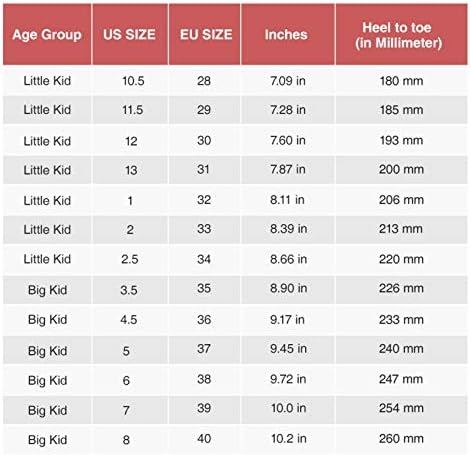 | Age Group | US SIZE | EU SIZE | Inches | Heel to toe (in Millimeter) |
|---|---|---|---|---|
| Little Kid | 10.5 | 28 | 7.09 in | 180 mm |
| Little Kid | 11.5 | 29 | 7.28 in | 185 mm |
| Little Kid | 12 | 30 | 7.60 in | 193 mm |
| Little Kid | 13 | 31 | 7.87 in | 200 mm |
| Little Kid | 1 | 32 | 8.11 in | 206 mm |
| Little Kid | 2 | 33 | 8.39 in | 213 mm |
| Little Kid | 2.5 | 34 | 8.66 in | 220 mm |
| Big Kid | 3.5 | 35 | 8.90 in | 226 mm |
| Big Kid | 4.5 | 36 | 9.17 in | 233 mm |
| Big Kid | 5 | 37 | 9.45 in | 240 mm |
| Big Kid | 6 | 38 | 9.72 in | 247 mm |
| Big Kid | 7 | 39 | 10.0 in | 254 mm |
| Big Kid | 8 | 40 | 10.2 in | 260 mm |